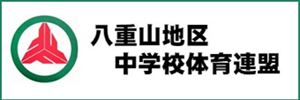 八重山地区
中学校体育連盟